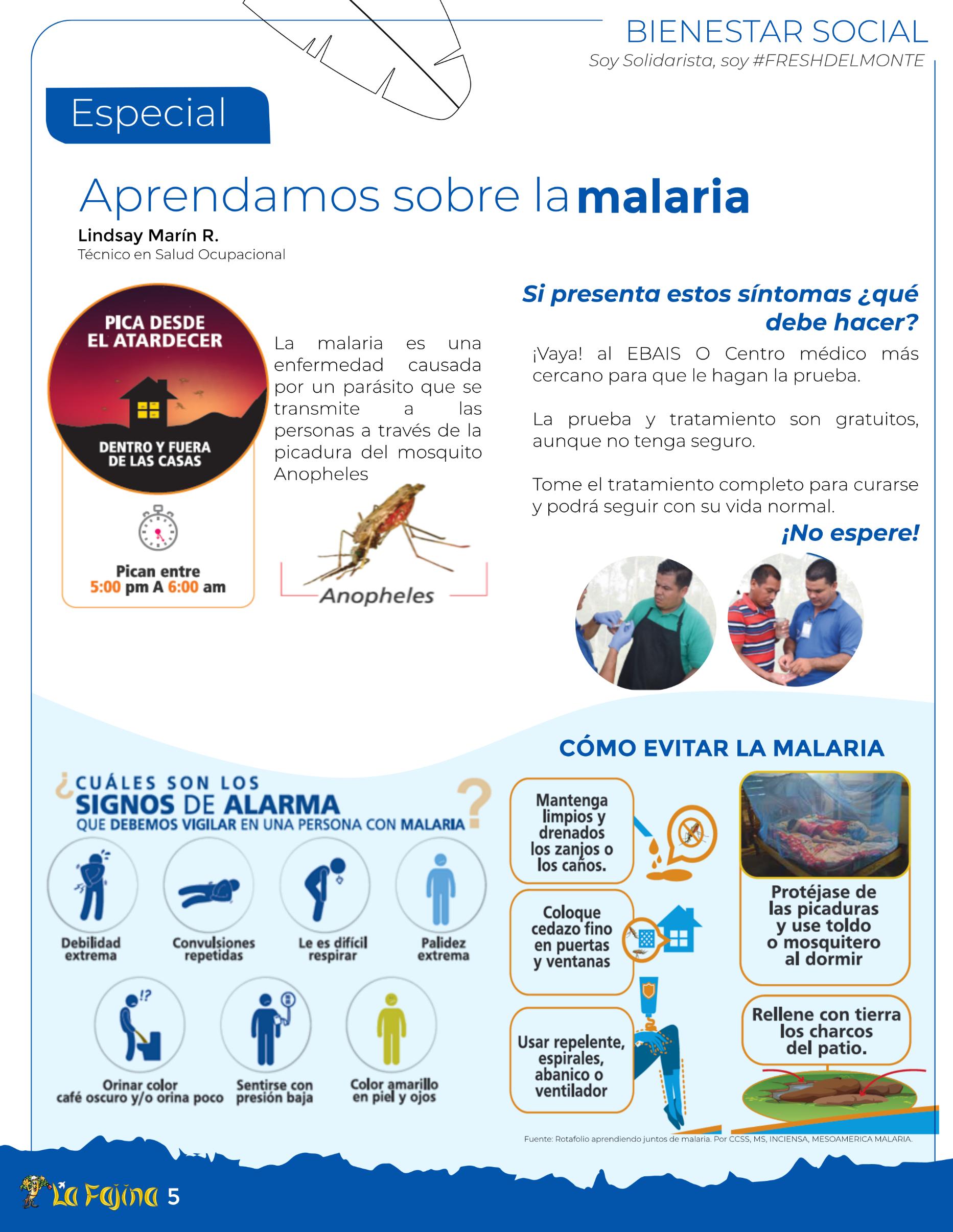 BIENESTAR SOCIAL
Soy Solidarista, soy #FRESHDELMONTE

Especial

Aprendamos sobre la malaria
Lindsay Marín R.
Técnico en Salud Ocupacional

PICA DESDE EL ATARDECER
DENTRO Y FUERA DE LAS CASAS
Pican entre 5:00 pm A 6:00 am

La malaria es una enfermedad causada por un parásito que se transmite a las personas a través de la picadura del mosquito Anopheles

Anopheles

Si presenta estos síntomas ¿qué debe hacer?

¡Vaya! al EBAIS O Centro médico más cercano para que le hagan la prueba.

La prueba y tratamiento son gratuitos, aunque no tenga seguro.

Tome el tratamiento completo para curarse y podrá seguir con su vida normal.

¡No espere!

¿CUÁLES SON LOS SIGNOS DE ALARMA QUE DEBEMOS VIGILAR EN UNA PERSONA CON MALARIA?

Debilidad extrema
Convulsiones repetidas
Le es difícil respirar
Palidez extrema
Orinar color café oscuro y/o orina poco
Sentirse con presión baja
Color amarillo en piel y ojos

CÓMO EVITAR LA MALARIA

Mantenga limpios y drenados los zanjos o los caños.

Coloque cedazo fino en puertas y ventanas

Usar repelente, espirales, abanico o ventilador

Protéjase de las picaduras y use toldo o mosquitero al dormir

Rellene con tierra los charcos del patio.

Fuente: Rotafolio aprendiendo juntos de malaria. Por CCSS, MS, INCIENSA, MESOAMERICA MALARIA.

La Fajina 5